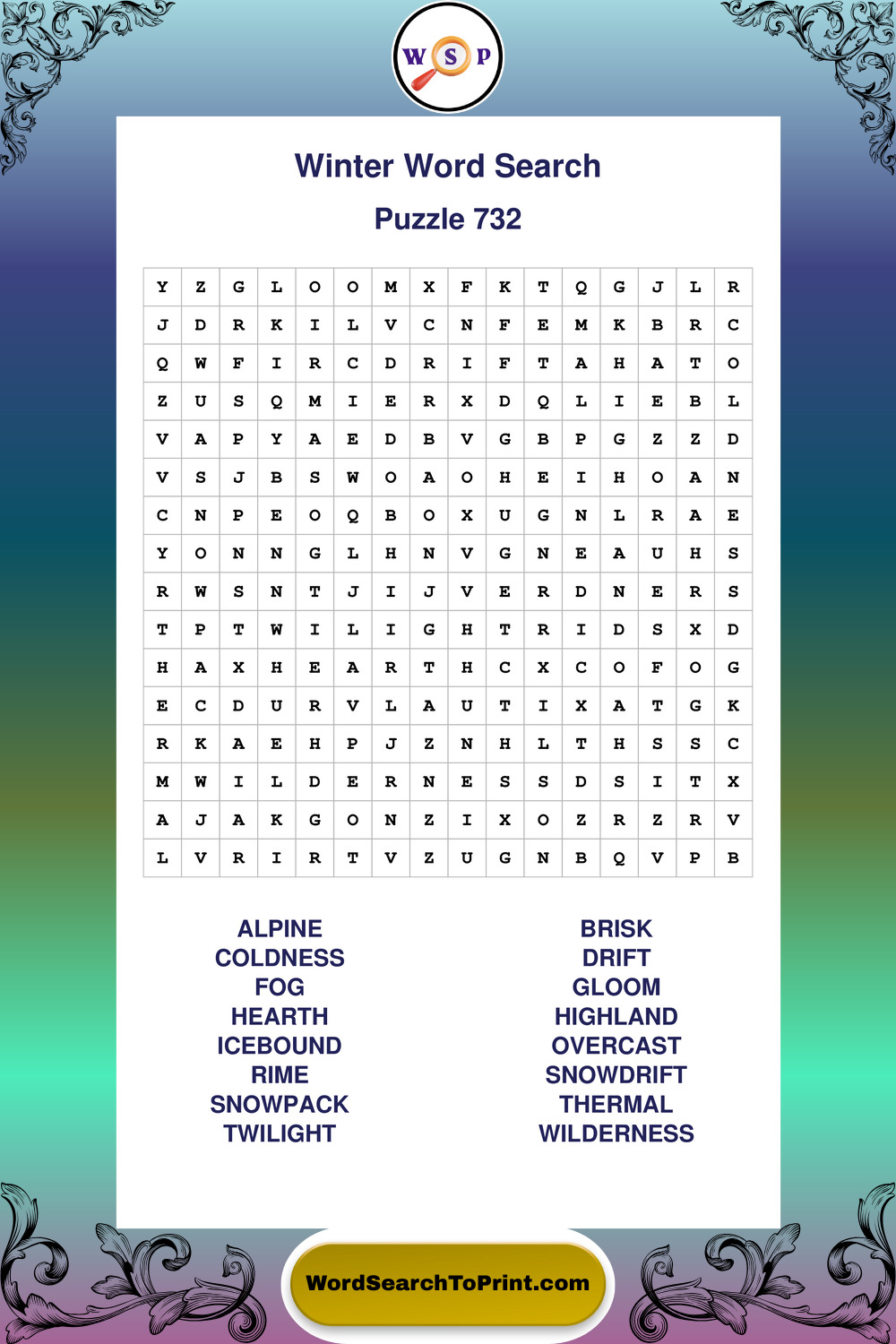 W S P

Winter Word Search

Puzzle 732

| Y | Z | G | L | O | O | M | X | F | K | T | Q | G | J | L | R |
|---|---|---|---|---|---|---|---|---|---|---|---|---|---|---|---|
| J | D | R | K | I | L | V | C | N | F | E | M | K | B | R | C |
| Q | W | F | I | R | C | D | R | I | F | T | A | H | A | T | O |
| Z | U | S | Q | M | I | E | R | X | D | Q | L | I | E | B | L |
| V | A | P | Y | A | E | D | B | V | G | B | P | G | Z | Z | D |
| V | S | J | B | S | W | O | A | O | H | E | I | H | O | A | N |
| C | N | P | E | O | Q | B | O | X | U | G | N | L | R | A | E |
| Y | O | N | N | G | L | H | N | V | G | N | E | A | U | H | S |
| R | W | S | N | T | J | I | J | V | E | R | D | N | E | R | S |
| T | P | T | W | I | L | I | G | H | T | R | I | D | S | X | D |
| H | A | X | H | E | A | R | T | H | C | X | C | O | F | O | G |
| E | C | D | U | R | V | L | A | U | T | I | X | A | T | G | K |
| R | K | A | E | H | P | J | Z | N | H | L | T | H | S | S | C |
| M | W | I | L | D | E | R | N | E | S | S | D | S | I | T | X |
| A | J | A | K | G | O | N | Z | I | X | O | Z | R | Z | R | V |
| L | V | R | I | R | T | V | Z | U | G | N | B | Q | V | P | B |

ALPINE
COLDNESS
FOG
HEARTH
ICEBOUND
RIME
SNOWPACK
TWILIGHT

BRISK
DRIFT
GLOOM
HIGHLAND
OVERCAST
SNOWDRIFT
THERMAL
WILDERNESS

WordSearchToPrint.com